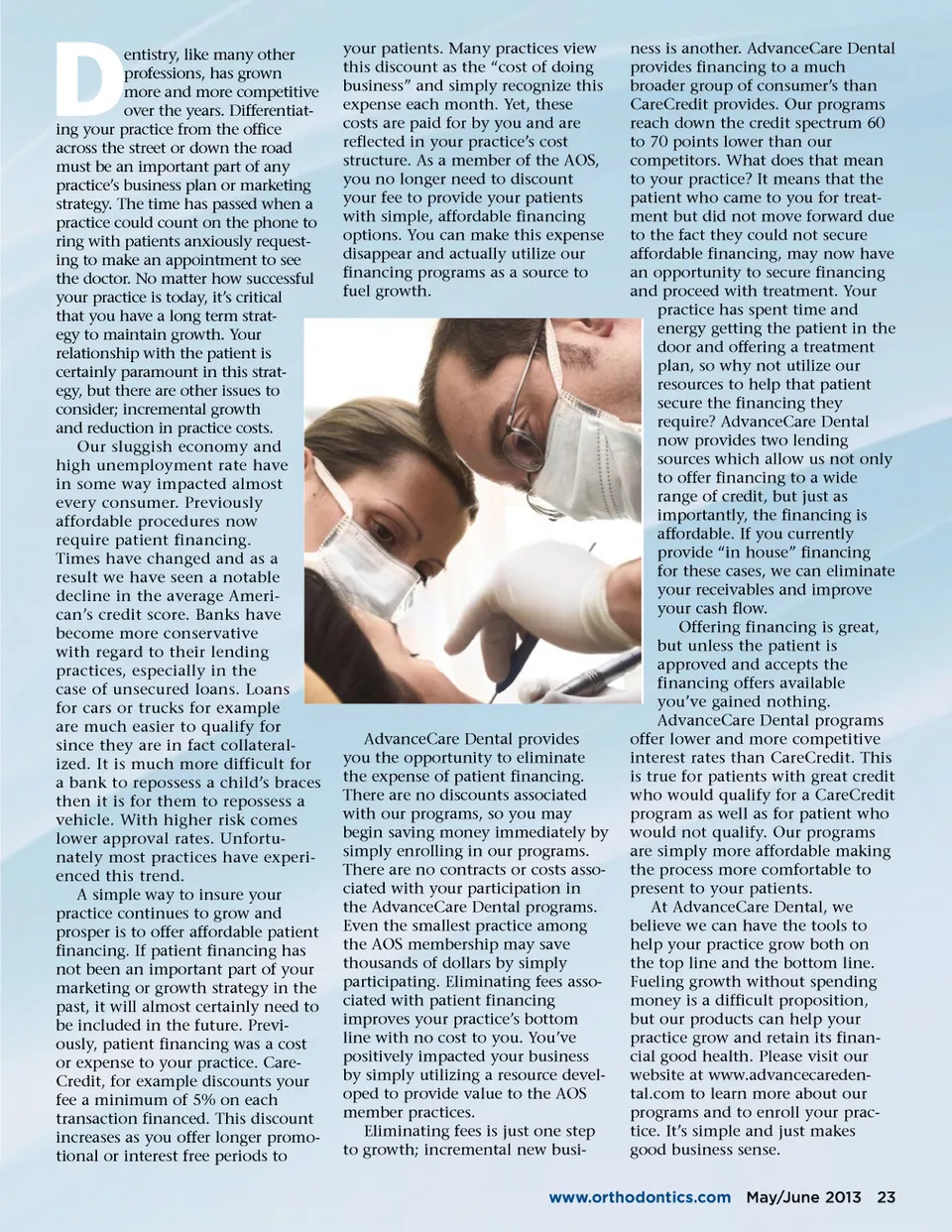 Dentistry, like many other professions, has grown more and more competitive over the years. Differentiating your practice from the office across the street or down the road must be an important part of any practice's business plan or marketing strategy. The time has passed when a practice could count on the phone to ring with patients anxiously requesting to make an appointment to see the doctor. No matter how successful your practice is today, it's critical that you have a long term strategy to maintain growth. Your relationship with the patient is certainly paramount in this strategy, but there are other issues to consider; incremental growth and reduction in practice costs.

Our sluggish economy and high unemployment rate have in some way impacted almost every consumer. Previously affordable procedures now require patient financing. Times have changed and as a result we have seen a notable decline in the average American's credit score. Banks have become more conservative with regard to their lending practices, especially in the case of unsecured loans. Loans for cars or trucks for example are much easier to qualify for since they are in fact collateralized. It is much more difficult for a bank to repossess a child's braces then it is for them to repossess a vehicle. With higher risk comes lower approval rates. Unfortunately most practices have experienced this trend.

A simple way to insure your practice continues to grow and prosper is to offer affordable patient financing. If patient financing has not been an important part of your marketing or growth strategy in the past, it will almost certainly need to be included in the future. Previously, patient financing was a cost or expense to your practice. CareCredit, for example discounts your fee a minimum of 5% on each transaction financed. This discount increases as you offer longer promotional or interest free periods to your patients. Many practices view this discount as the "cost of doing business" and simply recognize this expense each month. Yet, these costs are paid for by you and are reflected in your practice's cost structure. As a member of the AOS, you no longer need to discount your fee to provide your patients with simple, affordable financing options. You can make this expense disappear and actually utilize our financing programs as a source to fuel growth.

AdvanceCare Dental provides you the opportunity to eliminate the expense of patient financing. There are no discounts associated with our programs, so you may begin saving money immediately by simply enrolling in our programs. There are no contracts or costs associated with your participation in the AdvanceCare Dental programs. Even the smallest practice among the AOS membership may save thousands of dollars by simply participating. Eliminating fees associated with patient financing improves your practice's bottom line with no cost to you. You've positively impacted your business by simply utilizing a resource developed to provide value to the AOS member practices.

Eliminating fees is just one step to growth; incremental new business is another. AdvanceCare Dental provides financing to a much broader group of consumer's than CareCredit provides. Our programs reach down the credit spectrum 60 to 70 points lower than our competitors. What does that mean to your practice? It means that the patient who came to you for treatment but did not move forward due to the fact they could not secure affordable financing, may now have an opportunity to secure financing and proceed with treatment. Your practice has spent time and energy getting the patient in the door and offering a treatment plan, so why not utilize our resources to help that patient secure the financing they require? AdvanceCare Dental now provides two lending sources which allow us not only to offer financing to a wide range of credit, but just as importantly, the financing is affordable. If you currently provide "in house" financing for these cases, we can eliminate your receivables and improve your cash flow.

Offering financing is great, but unless the patient is approved and accepts the financing offers available you've gained nothing. AdvanceCare Dental programs offer lower and more competitive interest rates than CareCredit. This is true for patients with great credit who would qualify for a CareCredit program as well as for patient who would not qualify. Our programs are simply more affordable making the process more comfortable to present to your patients.

At AdvanceCare Dental, we believe we can have the tools to help your practice grow both on the top line and the bottom line. Fueling growth without spending money is a difficult proposition, but our products can help your practice grow and retain its financial good health. Please visit our website at www.advancecaredental.com to learn more about our programs and to enroll your practice. It's simple and just makes good business sense.

www.orthodontics.com May/June 2013 23